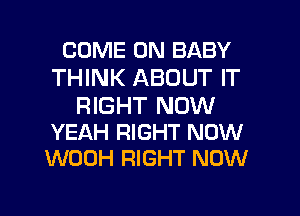 COME ON BABY
THINK ABOUT IT
RIGHT NOW
YEAH RIGHT NOW
WOOH RIGHT NOW